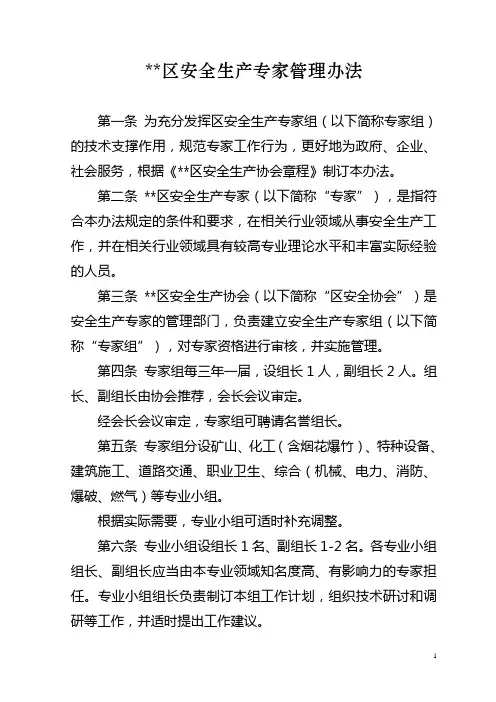 **区安全生产专家管理办法

第一条 为充分发挥区安全生产专家组（以下简称专家组）的技术支撑作用，规范专家工作行为，更好地为政府、企业、社会服务，根据《**区安全生产协会章程》制订本办法。

第二条 **区安全生产专家（以下简称“专家”），是指符合本办法规定的条件和要求，在相关行业领域从事安全生产工作，并在相关行业领域具有较高专业理论水平和丰富实际经验的人员。

第三条 **区安全生产协会（以下简称“区安全协会”）是安全生产专家的管理部门，负责建立安全生产专家组（以下简称“专家组”），对专家资格进行审核，并实施管理。

第四条 专家组每三年一届，设组长 1 人，副组长 2 人。组长、副组长由协会推荐，会长会议审定。

经会长会议审定，专家组可聘请名誉组长。

第五条 专家组分设矿山、化工（含烟花爆竹）、特种设备、建筑施工、道路交通、职业卫生、综合（机械、电力、消防、爆破、燃气）等专业小组。

根据实际需要，专业小组可适时补充调整。

第六条 专业小组设组长 1 名、副组长 1-2 名。各专业小组组长、副组长应当由本专业领域知名度高、有影响力的专家担任。专业小组组长负责制订本组工作计划，组织技术研讨和调研等工作，并适时提出工作建议。

1